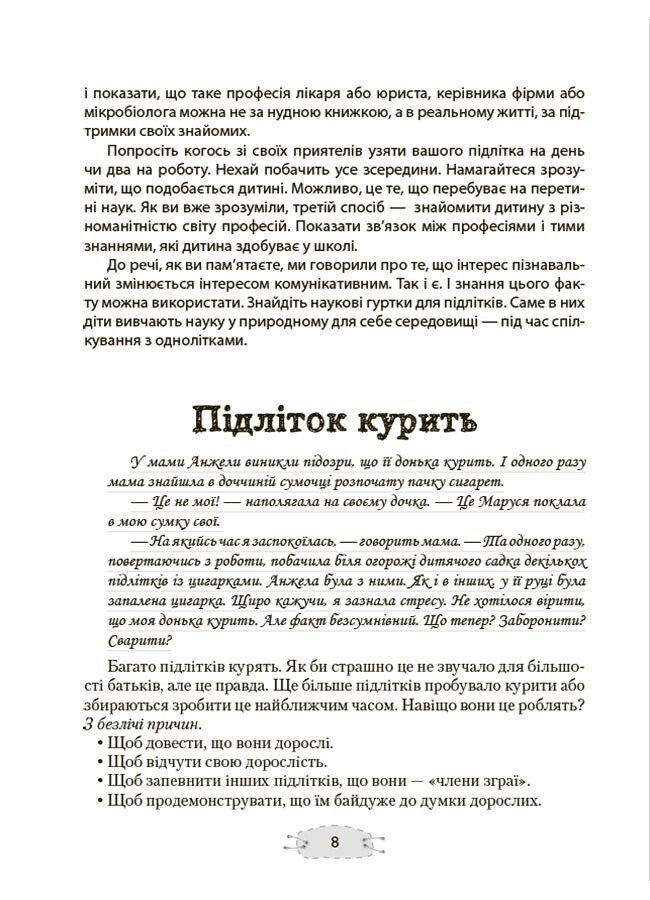 і показати, що таке професія лікаря або юриста, керівника фірми або мікробіолога можна не за нудною книжкою, а в реальному житті, за підтримки своїх знайомих.

Попросіть когось зі своїх приятелів узяти вашого підлітка на день чи два на роботу. Нехай побачить усе зсередини. Намагайтеся зрозуміти, що подобається дитині. Можливо, це те, що перебуває на перетині наук. Як ви вже зрозуміли, третій спосіб — знайомити дитину з різноманітністю світу професій. Показати зв'язок між професіями і тими знаннями, які дитина здобуває у школі.

До речі, як ви пам'ятаєте, ми говорили про те, що інтерес пізнавальний змінюється інтересом комунікативним. Так і є. І знання цього факту можна використати. Знайдіть наукові гуртки для підлітків. Саме в них діти вивчають науку у природному для себе середовищі — під час спілкування з однолітками.

Підліток курить

У мами Анжели виникли підозри, що її донька курить. І одного разу мама знайшла в доччиній сумочці розпочату пачку сигарет.

— Це не мої! — наполягала на своєму дочка. — Це Маруся поклала в мою сумку свої.

— На якийсь час я заспокоїлась, — говорить мама. — Та одного разу, повертаючись з роботи, побачила біля огорожі дитячого садка декількох підлітків із цигарками. Анжела була з ними. Як і в інших, у її руці була запалена цигарка. Щиро кажучи, я зазнала стресу. Не хотілося вірити, що моя донька курить. Але факт безсумнівний. Що тепер? Заборонити? Сварити?

Багато підлітків курять. Як би страшно це не звучало для більшості батьків, але це правда. Ще більше підлітків пробувало курити або збираються зробити це найближчим часом. Навіщо вони це роблять? З безлічі причин.
• Щоб довести, що вони дорослі.
• Щоб відчути свою дорослість.
• Щоб запевнити інших підлітків, що вони — «члени зграї».
• Щоб продемонструвати, що їм байдуже до думки дорослих.

8